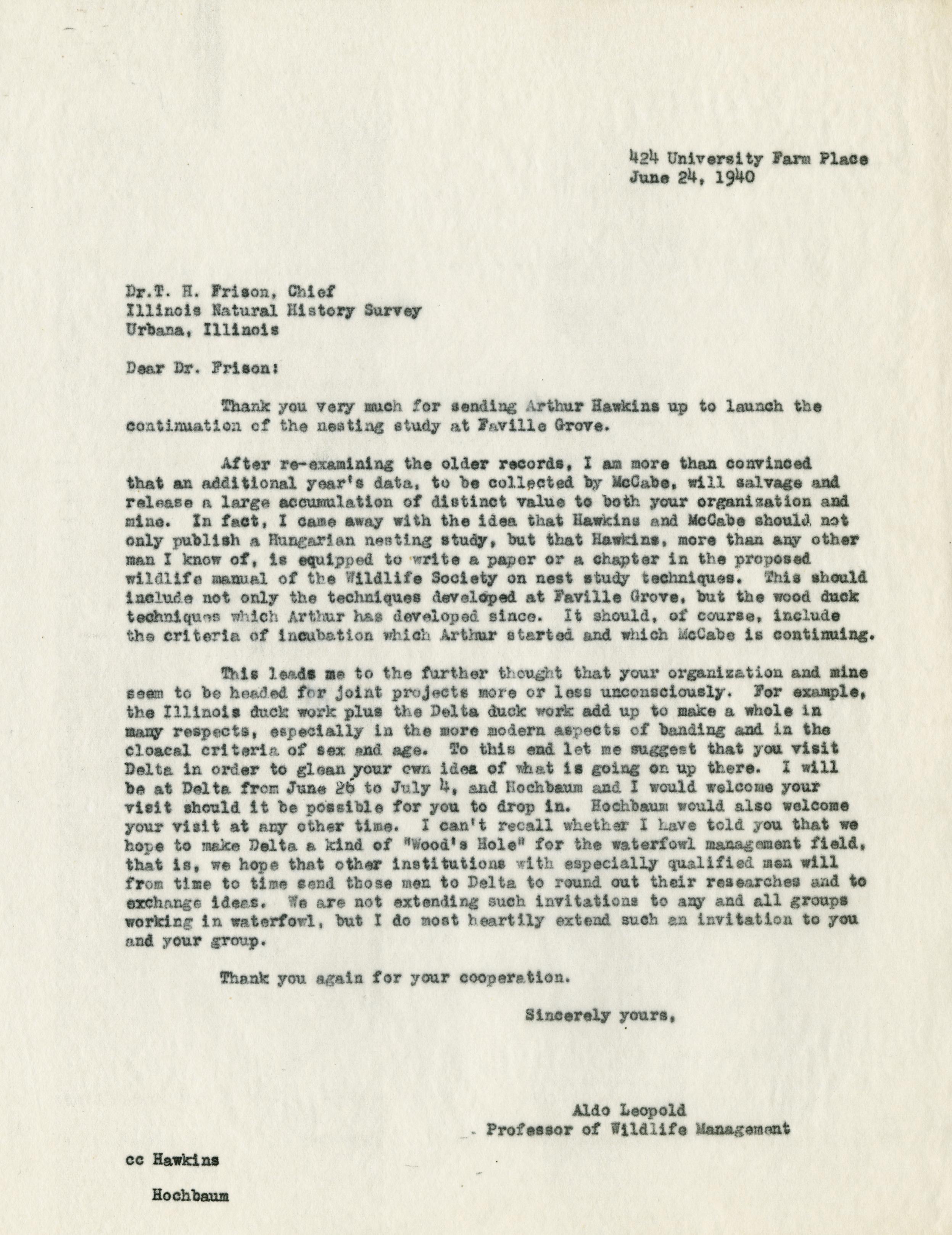 424 University Farm Place
June 24, 1940

Dr.T. H. Frison, Chief
Illinois Natural History Survey
Urbana, Illinois

Dear Dr. Frison:

Thank you very much for sending Arthur Hawkins up to launch the continuation of the nesting study at Faville Grove.

After re-examining the older records, I am more than convinced that an additional year's data, to be collected by McCabe, will salvage and release a large accumulation of distinct value to both your organization and mine. In fact, I came away with the idea that Hawkins and McCabe should not only publish a Hungarian nesting study, but that Hawkins, more than any other man I know of, is equipped to write a paper or a chapter in the proposed wildlife manual of the Wildlife Society on nest study techniques. This should include not only the techniques developed at Faville Grove, but the wood duck techniques which Arthur has developed since. It should, of course, include the criteria of incubation which Arthur started and which McCabe is continuing.

This leads me to the further thought that your organization and mine seem to be headed for joint projects more or less unconsciously. For example, the Illinois duck work plus the Delta duck work add up to make a whole in many respects, especially in the more modern aspects of banding and in the cloacal criteria of sex and age. To this end let me suggest that you visit Delta in order to glean your own idea of what is going on up there. I will be at Delta from June 26 to July 4, and Hochbaum and I would welcome your visit should it be possible for you to drop in. Hochbaum would also welcome your visit at any other time. I can't recall whether I have told you that we hope to make Delta a kind of "Wood's Hole" for the waterfowl management field, that is, we hope that other institutions with especially qualified men will from time to time send those men to Delta to round out their researches and to exchange ideas. We are not extending such invitations to any and all groups working in waterfowl, but I do most heartily extend such an invitation to you and your group.

Thank you again for your cooperation.

Sincerely yours,

Aldo Leopold
Professor of Wildlife Management

cc Hawkins

Hochbaum